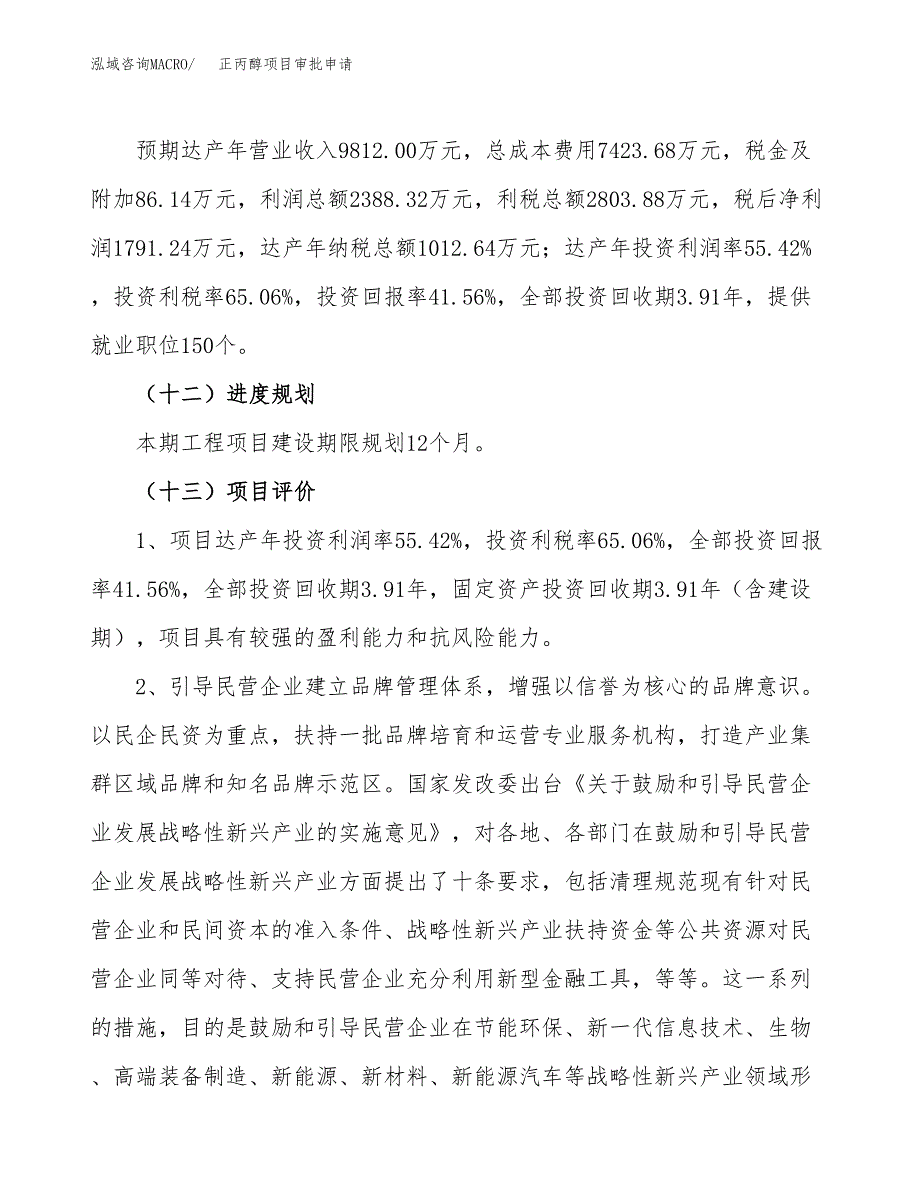 泓域咨询MACRO/　正丙醇项目审批申请

预期达产年营业收入9812.00万元，总成本费用7423.68万元，税金及附加86.14万元，利润总额2388.32万元，利税总额2803.88万元，税后净利润1791.24万元，达产年纳税总额1012.64万元；达产年投资利润率55.42%，投资利税率65.06%，投资回报率41.56%，全部投资回收期3.91年，提供就业职位150个。

（十二）进度规划

本期工程项目建设期限规划12个月。

（十三）项目评价

1、项目达产年投资利润率55.42%，投资利税率65.06%，全部投资回报率41.56%，全部投资回收期3.91年，固定资产投资回收期3.91年（含建设期），项目具有较强的盈利能力和抗风险能力。

2、引导民营企业建立品牌管理体系，增强以信誉为核心的品牌意识。以民企民资为重点，扶持一批品牌培育和运营专业服务机构，打造产业集群区域品牌和知名品牌示范区。国家发改委出台《关于鼓励和引导民营企业发展战略性新兴产业的实施意见》，对各地、各部门在鼓励和引导民营企业发展战略性新兴产业方面提出了十条要求，包括清理规范现有针对民营企业和民间资本的准入条件、战略性新兴产业扶持资金等公共资源对民营企业同等对待、支持民营企业充分利用新型金融工具，等等。这一系列的措施，目的是鼓励和引导民营企业在节能环保、新一代信息技术、生物、高端装备制造、新能源、新材料、新能源汽车等战略性新兴产业领域形